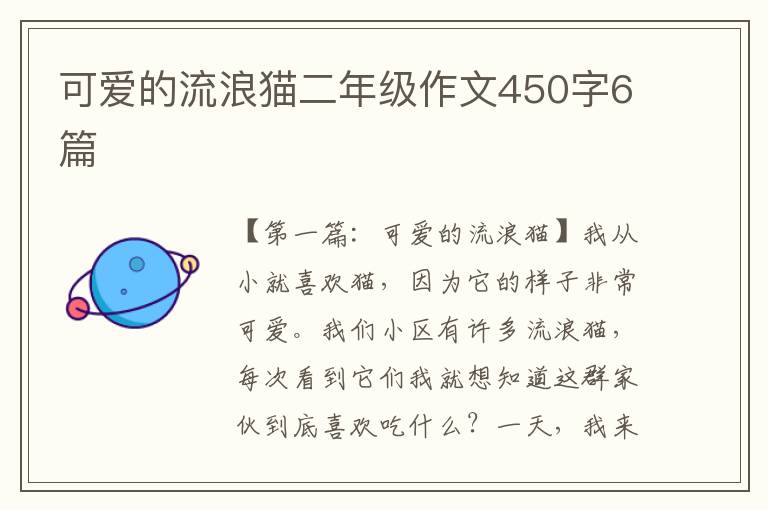 可爱的流浪猫二年级作文450字6篇

【第一篇：可爱的流浪猫】我从小就喜欢猫，因为它的样子非常可爱。我们小区有许多流浪猫，每次看到它们我就想知道这群家伙到底喜欢吃什么？一天，我来